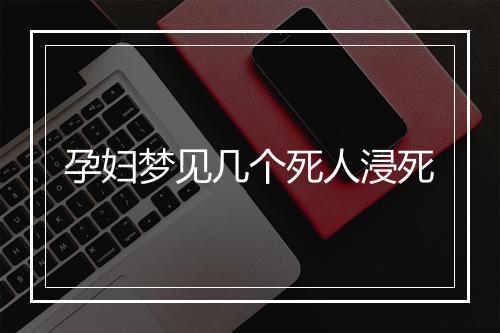 孕妇梦见几个死人浸死